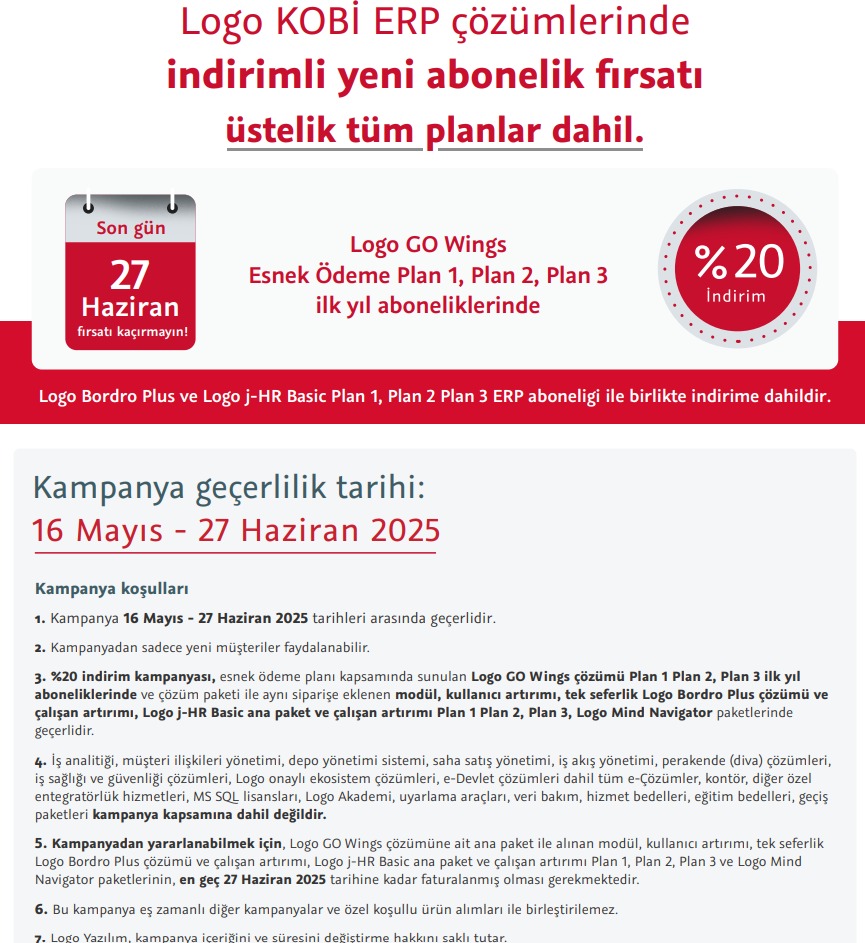 Logo KOBİ ERP çözümlerinde
indirimli yeni abonelik fırsatı
üstelik tüm planlar dahil.

Son gün
27
Haziran
fırsatı kaçırmayın!

Logo GO Wings
Esnek Ödeme Plan 1, Plan 2, Plan 3
ilk yıl aboneliklerinde

%20
İndirim

Logo Bordro Plus ve Logo j-HR Basic Plan 1, Plan 2 Plan 3 ERP aboneligi ile birlikte indirime dahildir.

Kampanya geçerlilik tarihi:
16 Mayıs - 27 Haziran 2025

Kampanya koşulları

1. Kampanya 16 Mayıs - 27 Haziran 2025 tarihleri arasında geçerlidir.

2. Kampanyadan sadece yeni müşteriler faydalanabilir.

3. %20 indirim kampanyası, esnek ödeme planı kapsamında sunulan Logo GO Wings çözümü Plan 1 Plan 2, Plan 3 ilk yıl aboneliklerinde ve çözüm paketi ile aynı siparişe eklenen modül, kullanıcı artırımı, tek seferlik Logo Bordro Plus çözümü ve çalışan artırımı, Logo j-HR Basic ana paket ve çalışan artırımı Plan 1 Plan 2, Plan 3, Logo Mind Navigator paketlerinde geçerlidir.

4. İş analitiği, müşteri ilişkileri yönetimi, depo yönetimi sistemi, saha satış yönetimi, iş akış yönetimi, perakende (diva) çözümleri, iş sağlığı ve güvenliği çözümleri, Logo onaylı ekosistem çözümleri, e-Devlet çözümleri dahil tüm e-Çözümler, kontör, diğer özel entegratörlük hizmetleri, MS SQL lisansları, Logo Akademi, uyarlama araçları, veri bakım, hizmet bedelleri, eğitim bedelleri, geçiş paketleri kampanya kapsamına dahil değildir.

5. Kampanyadan yararlanabilmek için, Logo GO Wings çözümüne ait ana paket ile alınan modül, kullanıcı artırımı, tek seferlik Logo Bordro Plus çözümü ve çalışan artırımı, Logo j-HR Basic ana paket ve çalışan artırımı Plan 1, Plan 2, Plan 3 ve Logo Mind Navigator paketlerinin, en geç 27 Haziran 2025 tarihine kadar faturalanmış olması gerekmektedir.

6. Bu kampanya eş zamanlı diğer kampanyalar ve özel koşullu ürün alımları ile birleştirilemez.

7. Logo Yazılım, kampanya içeriğini ve süresini değiştirme hakkını saklı tutar.